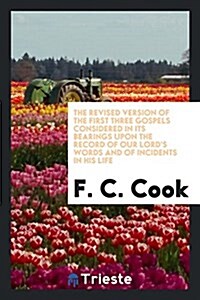 THE REVISED VERSION OF THE FIRST THREE GOSPELS CONSIDERED IN ITS BEARINGS UPON THE RECORD OF OUR LORD'S WORDS AND OF INCIDENTS IN HIS LIFE

F. C. Cook

Trieste